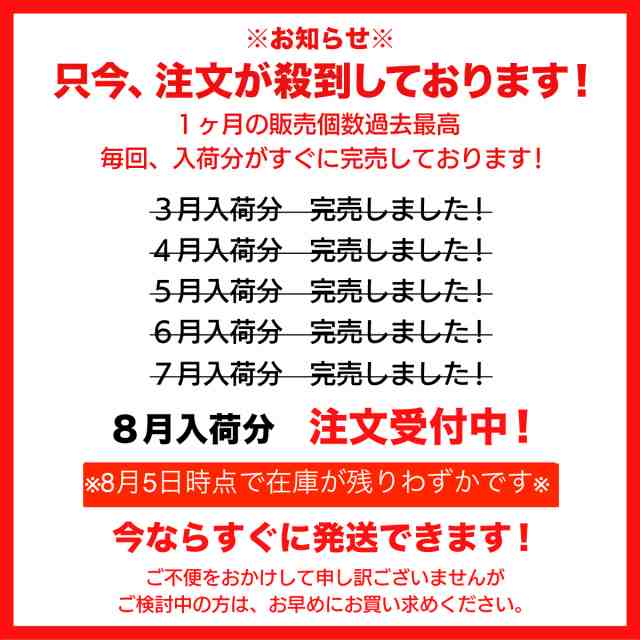 ※お知らせ※
只今、注文が殺到しております！
１ヶ月の販売個数過去最高
毎回、入荷分がすぐに完売しております！

３月入荷分　完売しました！
４月入荷分　完売しました！
５月入荷分　完売しました！
６月入荷分　完売しました！
７月入荷分　完売しました！

８月入荷分　注文受付中！

※8月5日時点で在庫が残りわずかです※

今ならすぐに発送できます！
ご不便をおかけして申し訳ございませんが
ご検討中の方は、お早めにお買い求めください。